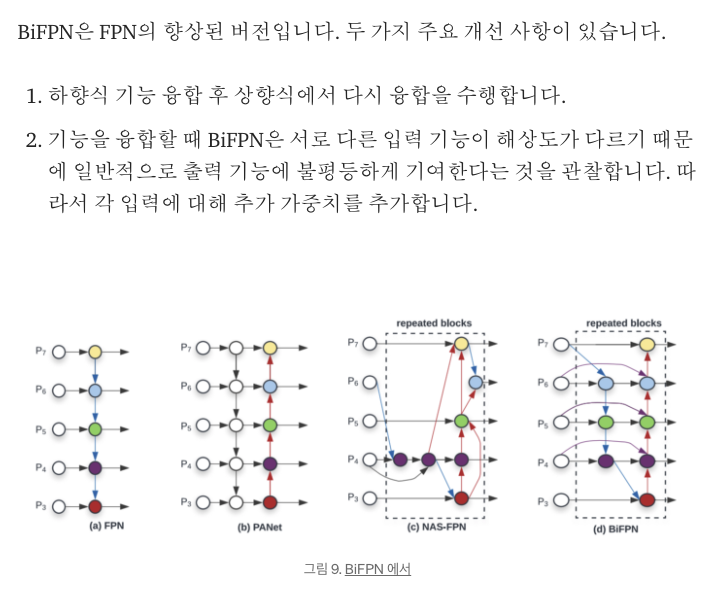 BiFPN은 FPN의 향상된 버전입니다. 두 가지 주요 개선 사항이 있습니다.

1. 하향식 기능 융합 후 상향식에서 다시 융합을 수행합니다.
2. 기능을 융합할 때 BiFPN은 서로 다른 입력 기능이 해상도가 다르기 때문에 일반적으로 출력 기능에 불평등하게 기여한다는 것을 관찰합니다. 따라서 각 입력에 대해 추가 가중치를 추가합니다.

$P_7$
$P_6$
$P_5$
$P_4$
$P_3$
(a) FPN

$P_7$
$P_6$
$P_5$
$P_4$
$P_3$
(b) PANet

repeated blocks
$P_7$
$P_6$
$P_5$
$P_4$
$P_3$
(c) NAS-FPN

repeated blocks
$P_7$
$P_6$
$P_5$
$P_4$
$P_3$
(d) BiFPN

그림 9. BiFPN 에서